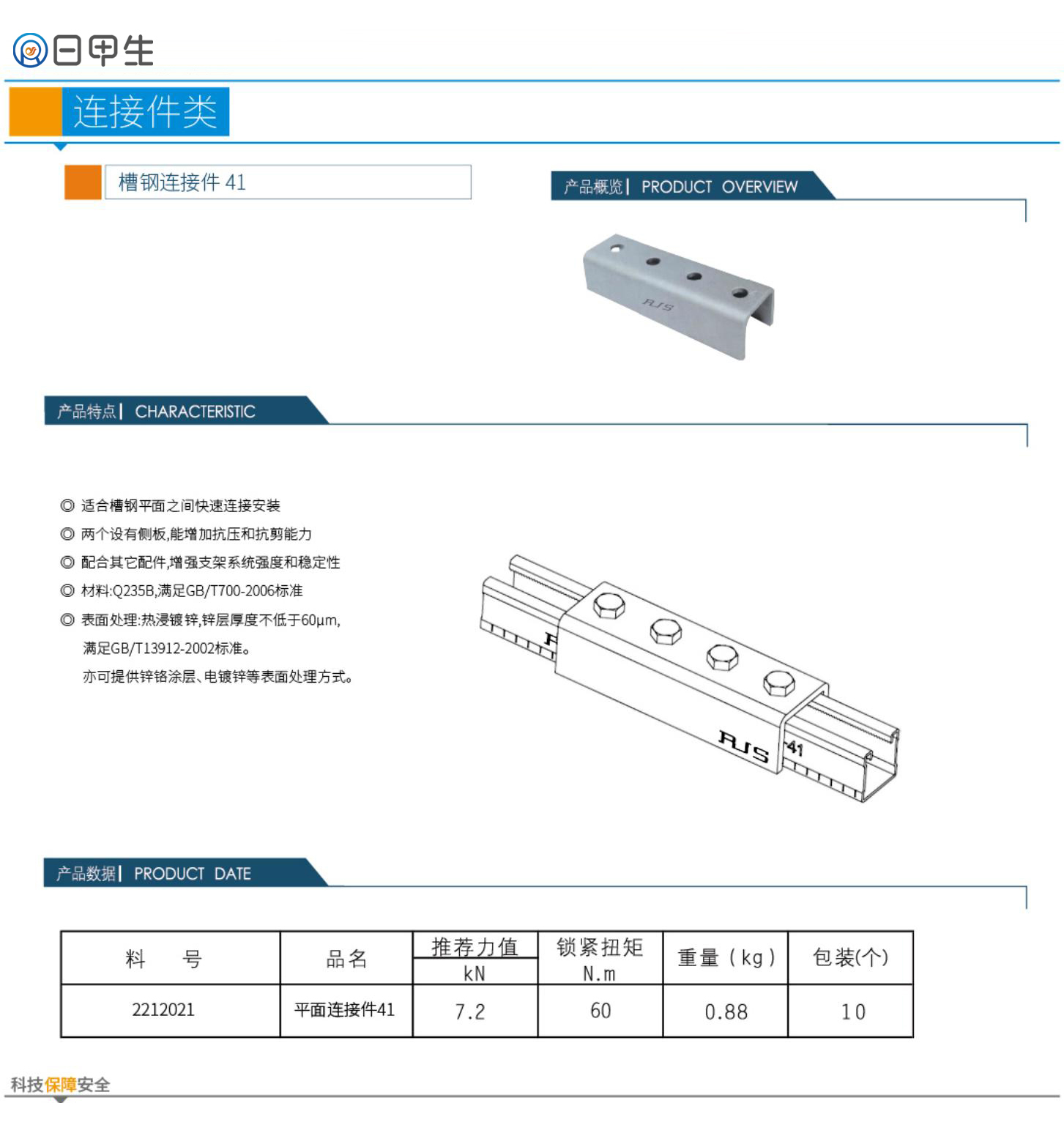 日甲生

连接件类

槽钢连接件 41

产品概览| PRODUCT OVERVIEW

RJS

产品特点| CHARACTERISTIC

◎ 适合槽钢平面之间快速连接安装
◎ 两个设有侧板,能增加抗压和抗剪能力
◎ 配合其它配件,增强支架系统强度和稳定性
◎ 材料:Q235B,满足GB/T700-2006标准
◎ 表面处理:热浸镀锌,锌层厚度不低于60μm,
满足GB/T13912-2002标准。
亦可提供锌铬涂层、电镀锌等表面处理方式。

RJS 41

产品数据| PRODUCT DATE

| 料　号 | 品名 | 推荐力值 kN | 锁紧扭矩 N.m | 重量(kg) | 包装(个) |
|---|---|---|---|---|---|
| 2212021 | 平面连接件41 | 7.2 | 60 | 0.88 | 10 |

科技保障安全